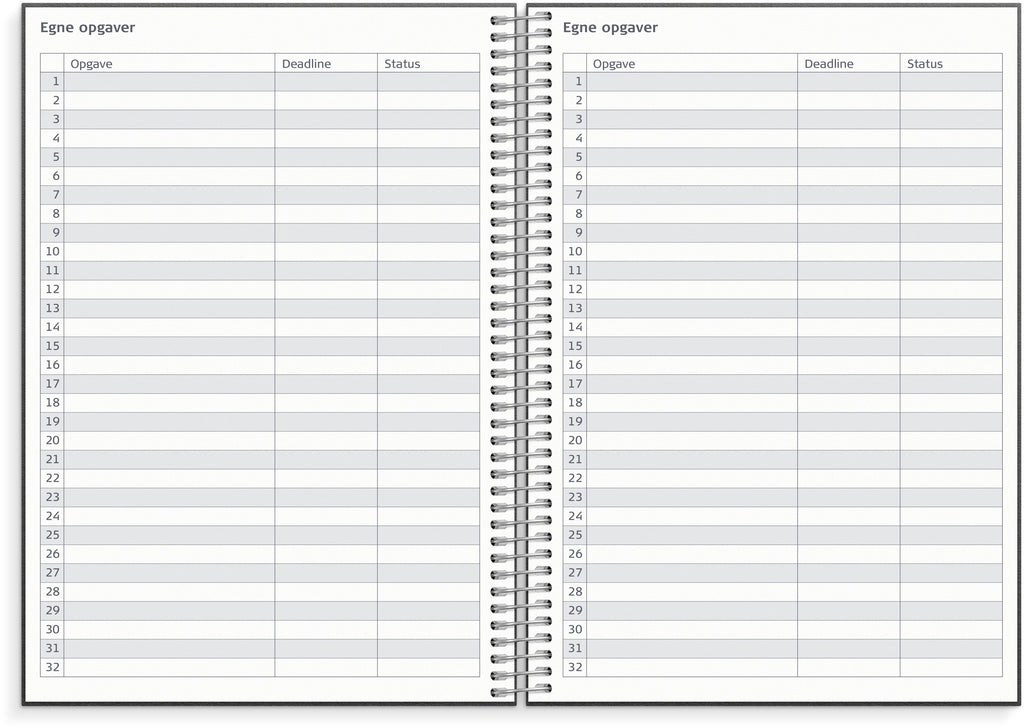 Egne opgaver

| | Opgave | Deadline | Status |
|---|---|---|---|
| 1 | | | |
| 2 | | | |
| 3 | | | |
| 4 | | | |
| 5 | | | |
| 6 | | | |
| 7 | | | |
| 8 | | | |
| 9 | | | |
| 10 | | | |
| 11 | | | |
| 12 | | | |
| 13 | | | |
| 14 | | | |
| 15 | | | |
| 16 | | | |
| 17 | | | |
| 18 | | | |
| 19 | | | |
| 20 | | | |
| 21 | | | |
| 22 | | | |
| 23 | | | |
| 24 | | | |
| 25 | | | |
| 26 | | | |
| 27 | | | |
| 28 | | | |
| 29 | | | |
| 30 | | | |
| 31 | | | |
| 32 | | | |

Egne opgaver

| | Opgave | Deadline | Status |
|---|---|---|---|
| 1 | | | |
| 2 | | | |
| 3 | | | |
| 4 | | | |
| 5 | | | |
| 6 | | | |
| 7 | | | |
| 8 | | | |
| 9 | | | |
| 10 | | | |
| 11 | | | |
| 12 | | | |
| 13 | | | |
| 14 | | | |
| 15 | | | |
| 16 | | | |
| 17 | | | |
| 18 | | | |
| 19 | | | |
| 20 | | | |
| 21 | | | |
| 22 | | | |
| 23 | | | |
| 24 | | | |
| 25 | | | |
| 26 | | | |
| 27 | | | |
| 28 | | | |
| 29 | | | |
| 30 | | | |
| 31 | | | |
| 32 | | | |